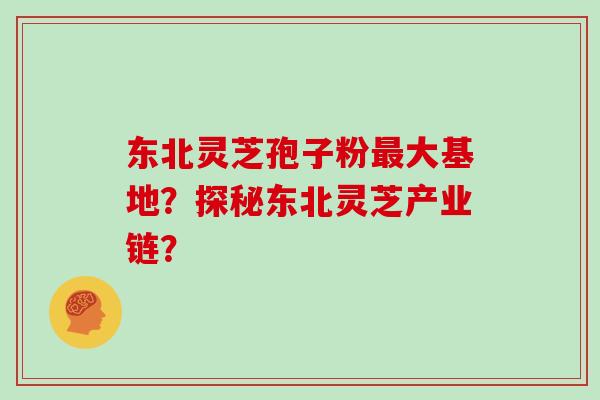 东北灵芝孢子粉最大基地？探秘东北灵芝产业链？